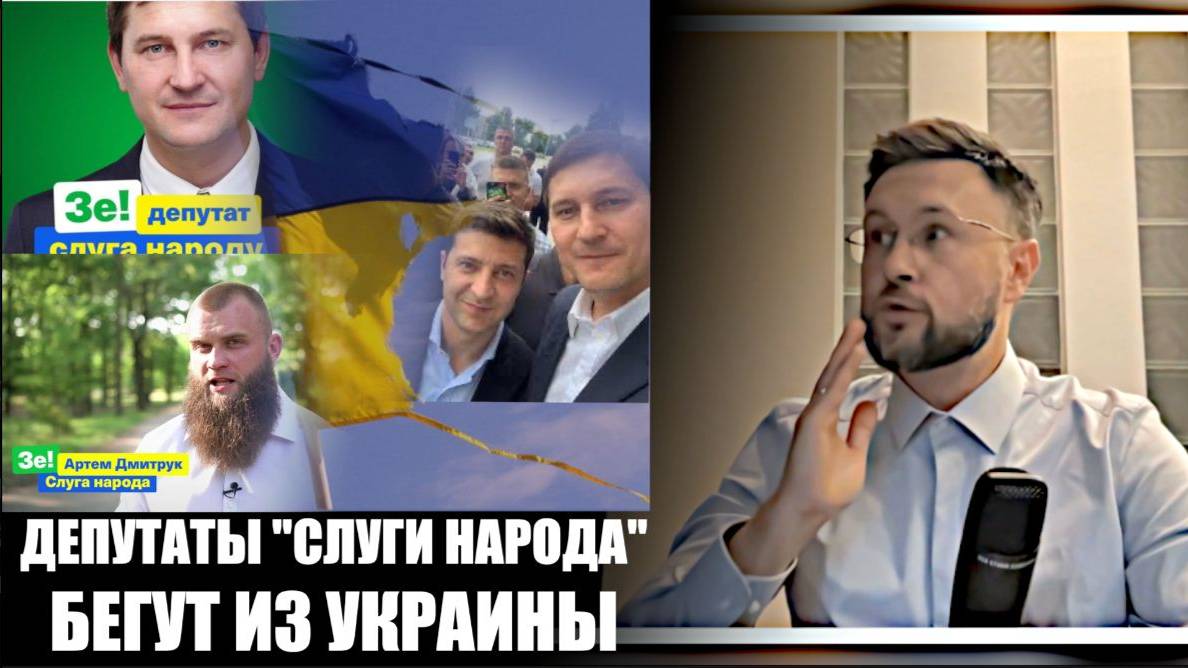 Зе! депутат
слуга народу

Зе! Артем Дмитрук
Слуга народа

ДЕПУТАТЫ "СЛУГИ НАРОДА" БЕГУТ ИЗ УКРАИНЫ